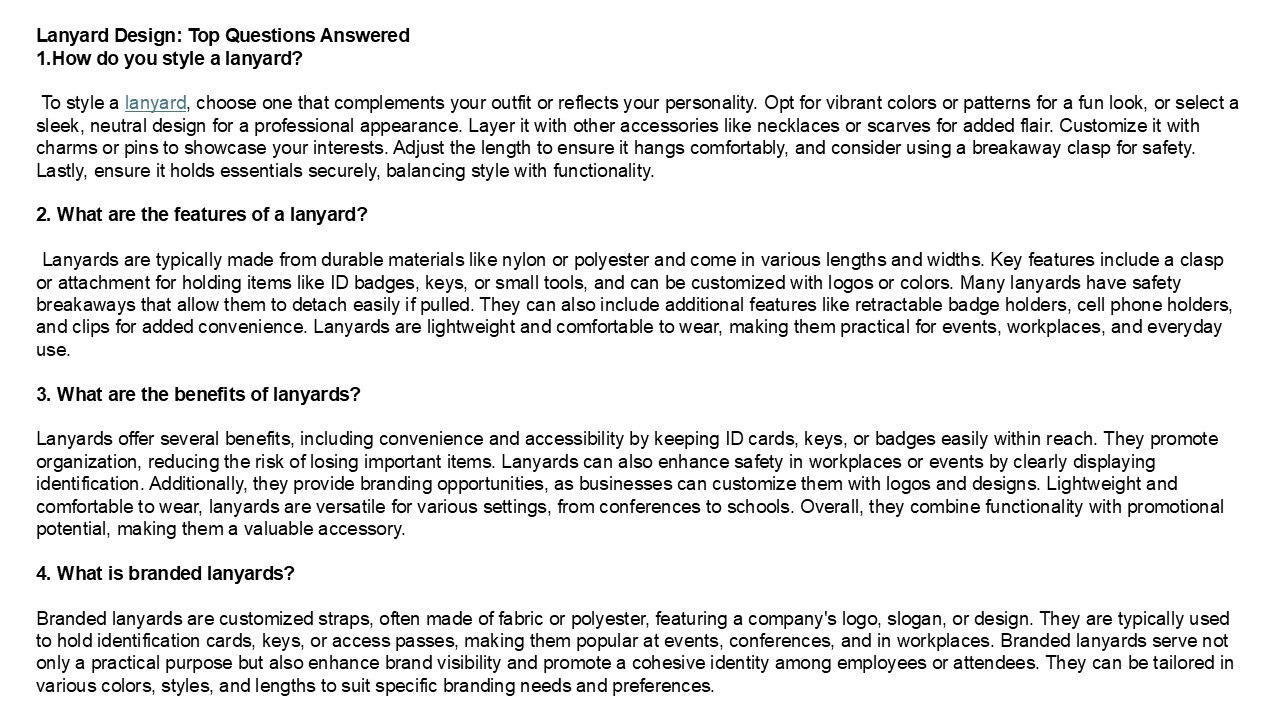 Lanyard Design: Top Questions Answered
1.How do you style a lanyard?

To style a lanyard, choose one that complements your outfit or reflects your personality. Opt for vibrant colors or patterns for a fun look, or select a sleek, neutral design for a professional appearance. Layer it with other accessories like necklaces or scarves for added flair. Customize it with charms or pins to showcase your interests. Adjust the length to ensure it hangs comfortably, and consider using a breakaway clasp for safety. Lastly, ensure it holds essentials securely, balancing style with functionality.

2. What are the features of a lanyard?

Lanyards are typically made from durable materials like nylon or polyester and come in various lengths and widths. Key features include a clasp or attachment for holding items like ID badges, keys, or small tools, and can be customized with logos or colors. Many lanyards have safety breakaways that allow them to detach easily if pulled. They can also include additional features like retractable badge holders, cell phone holders, and clips for added convenience. Lanyards are lightweight and comfortable to wear, making them practical for events, workplaces, and everyday use.

3. What are the benefits of lanyards?

Lanyards offer several benefits, including convenience and accessibility by keeping ID cards, keys, or badges easily within reach. They promote organization, reducing the risk of losing important items. Lanyards can also enhance safety in workplaces or events by clearly displaying identification. Additionally, they provide branding opportunities, as businesses can customize them with logos and designs. Lightweight and comfortable to wear, lanyards are versatile for various settings, from conferences to schools. Overall, they combine functionality with promotional potential, making them a valuable accessory.

4. What is branded lanyards?

Branded lanyards are customized straps, often made of fabric or polyester, featuring a company's logo, slogan, or design. They are typically used to hold identification cards, keys, or access passes, making them popular at events, conferences, and in workplaces. Branded lanyards serve not only a practical purpose but also enhance brand visibility and promote a cohesive identity among employees or attendees. They can be tailored in various colors, styles, and lengths to suit specific branding needs and preferences.